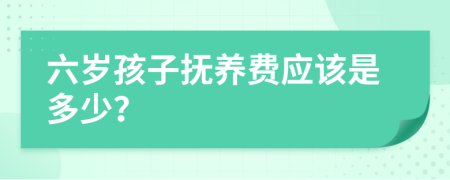 六岁孩子抚养费应该是多少?